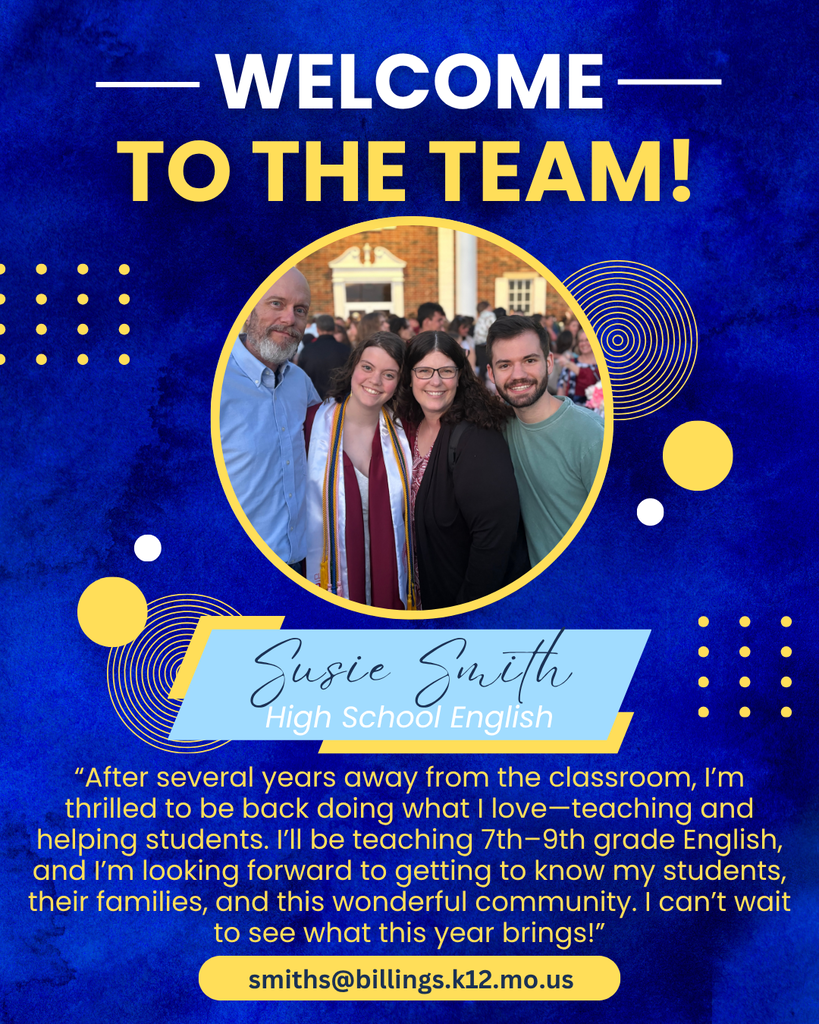 WELCOME
TO THE TEAM!

Susie Smith
High School English

“After several years away from the classroom, I’m thrilled to be back doing what I love—teaching and helping students. I’ll be teaching 7th–9th grade English, and I’m looking forward to getting to know my students, their families, and this wonderful community. I can’t wait to see what this year brings!”

smiths@billings.k12.mo.us